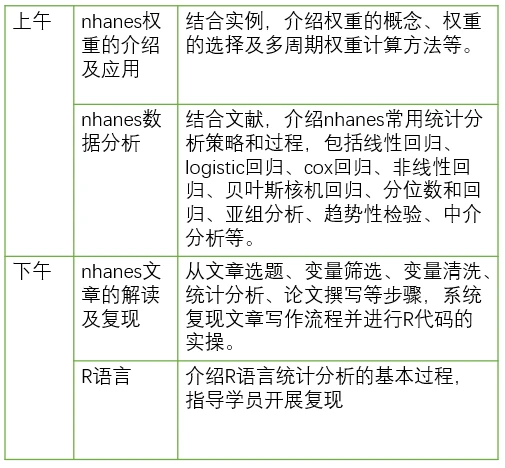 | 上午 | nhanes权重的介绍及应用 | 结合实例，介绍权重的概念、权重的选择及多周期权重计算方法等。 |
|---|---|---|
|  | nhanes数据分析 | 结合文献，介绍nhanes常用统计分析策略和过程，包括线性回归、logistic回归、cox回归、非线性回归、贝叶斯核机回归、分位数和回归、亚组分析、趋势性检验、中介分析等。 |
| 下午 | nhanes文章的解读及复现 | 从文章选题、变量筛选、变量清洗、统计分析、论文撰写等步骤，系统复现文章写作流程并进行R代码的实操。 |
|  | R语言 | 介绍R语言统计分析的基本过程，指导学员开展复现 |